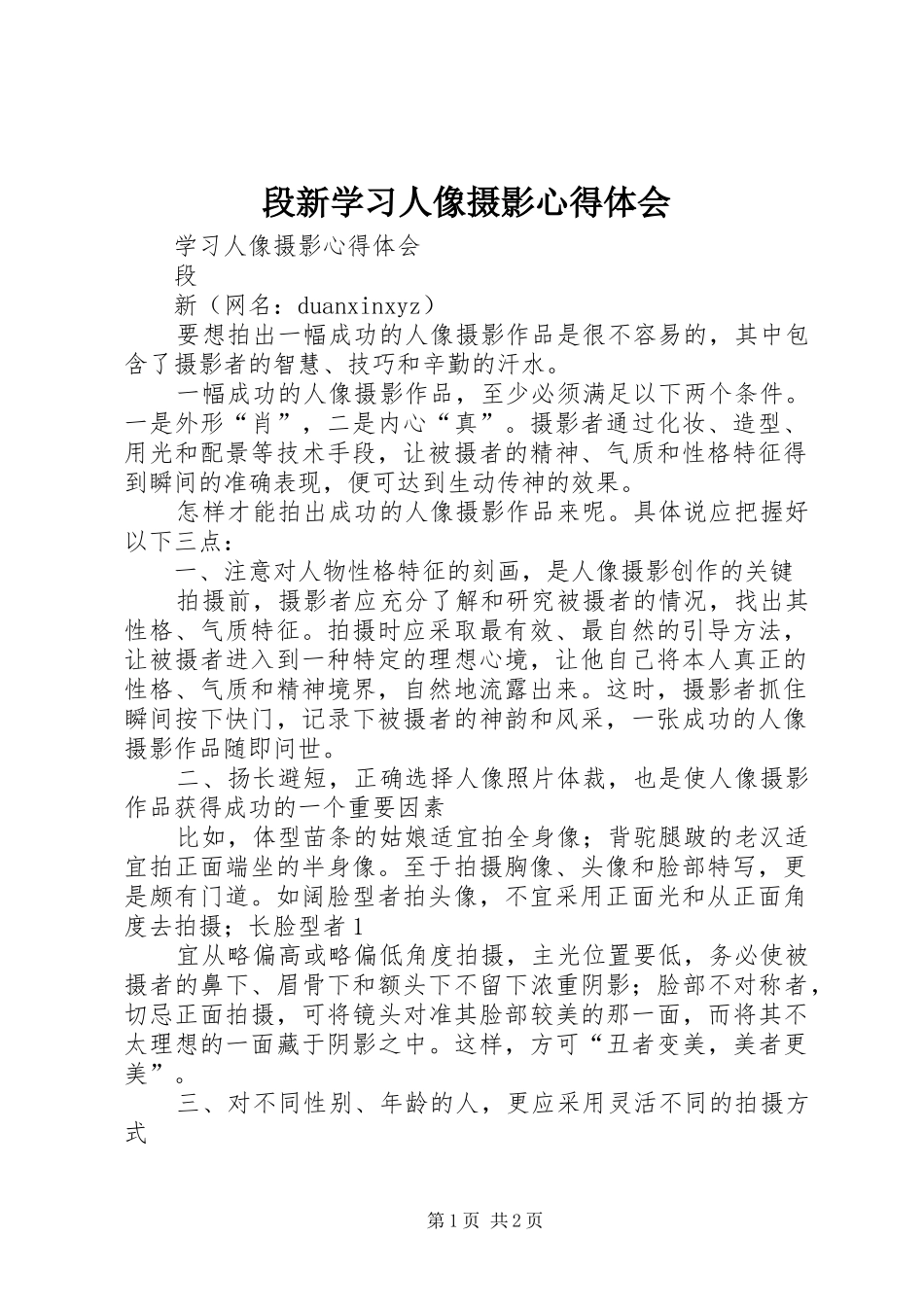 段新学习人像摄影心得体会

学习人像摄影心得体会

段

新（网名：duanxinxyz）

要想拍出一幅成功的人像摄影作品是很不容易的，其中包含了摄影者的智慧、技巧和辛勤的汗水。

一幅成功的人像摄影作品，至少必须满足以下两个条件。一是外形“肖”，二是内心“真”。摄影者通过化妆、造型、用光和配景等技术手段，让被摄者的精神、气质和性格特征得到瞬间的准确表现，便可达到生动传神的效果。

怎样才能拍出成功的人像摄影作品来呢。具体说应把握好以下三点：

一、注意对人物性格特征的刻画，是人像摄影创作的关键

拍摄前，摄影者应充分了解和研究被摄者的情况，找出其性格、气质特征。拍摄时应采取最有效、最自然的引导方法，让被摄者进入到一种特定的理想心境，让他自己将本人真正的性格、气质和精神境界，自然地流露出来。这时，摄影者抓住瞬间按下快门，记录下被摄者的神韵和风采，一张成功的人像摄影作品随即问世。

二、扬长避短，正确选择人像照片体裁，也是使人像摄影作品获得成功的一个重要因素

比如，体型苗条的姑娘适宜拍全身像；背驼腿跛的老汉适宜拍正面端坐的半身像。至于拍摄胸像、头像和脸部特写，更是颇有门道。如阔脸型者拍头像，不宜采用正面光和从正面角度去拍摄；长脸型者1

宜从略偏高或略偏低角度拍摄，主光位置要低，务必使被摄者的鼻下、眉骨下和额头下不留下浓重阴影；脸部不对称者，切忌正面拍摄，可将镜头对准其脸部较美的那一面，而将其不太理想的一面藏于阴影之中。这样，方可“丑者变美，美者更美”。

三、对不同性别、年龄的人，更应采用灵活不同的拍摄方式

第1页 共2页